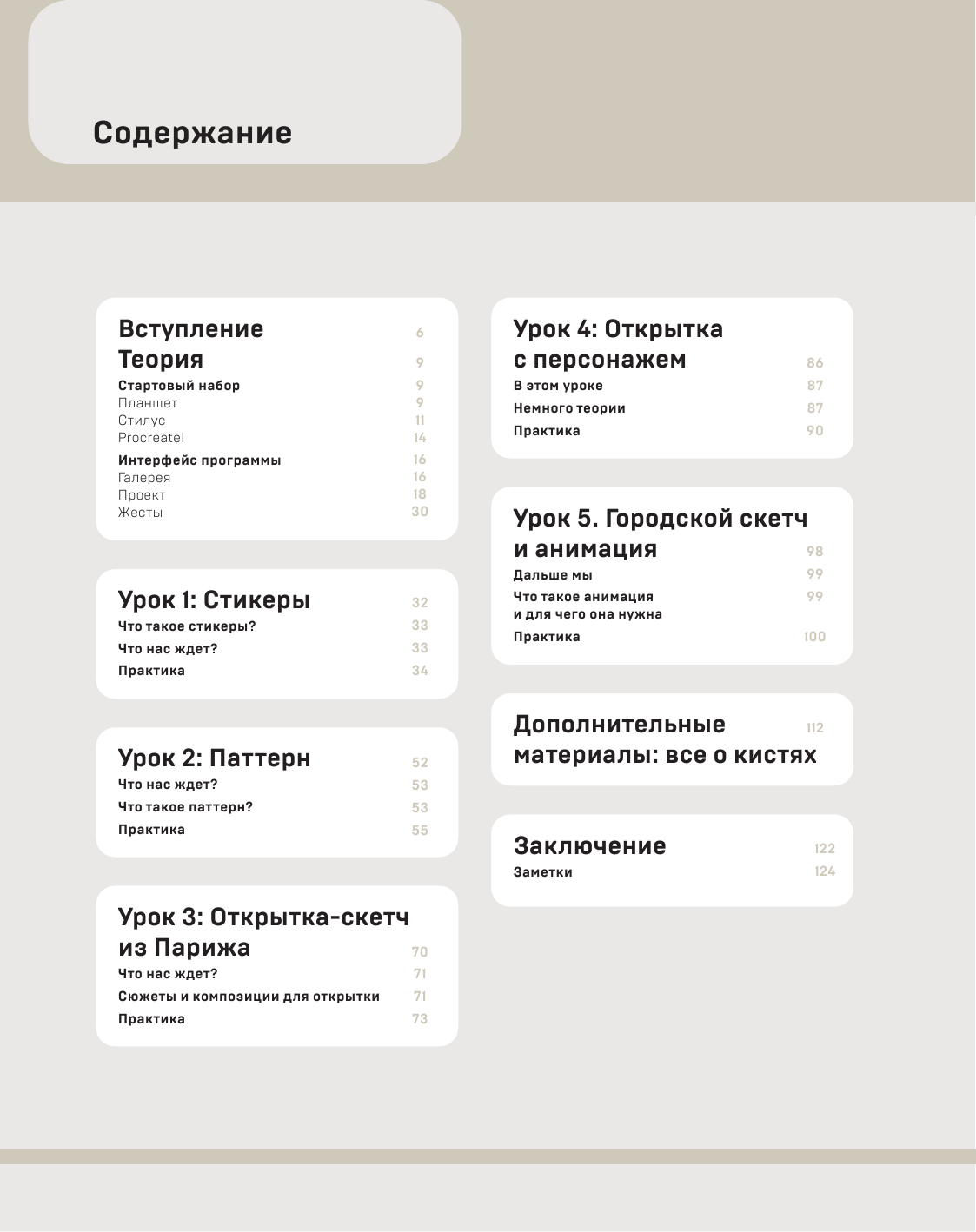 Содержание

Вступление 6
Теория 9
Стартовый набор 9
Планшет 9
Стилус 11
Procreate! 14
Интерфейс программы 16
Галерея 16
Проект 18
Жесты 30

Урок 1: Стикеры 32
Что такое стикеры? 33
Что нас ждет? 33
Практика 34

Урок 2: Паттерн 52
Что нас ждет? 53
Что такое паттерн? 53
Практика 55

Урок 3: Открытка-скетч из Парижа 70
Что нас ждет? 71
Сюжеты и композиции для открытки 71
Практика 73

Урок 4: Открытка с персонажем 86
В этом уроке 87
Немного теории 87
Практика 90

Урок 5. Городской скетч и анимация 98
Дальше мы 99
Что такое анимация и для чего она нужна 99
Практика 100

Дополнительные материалы: все о кистях 112

Заключение 122
Заметки 124